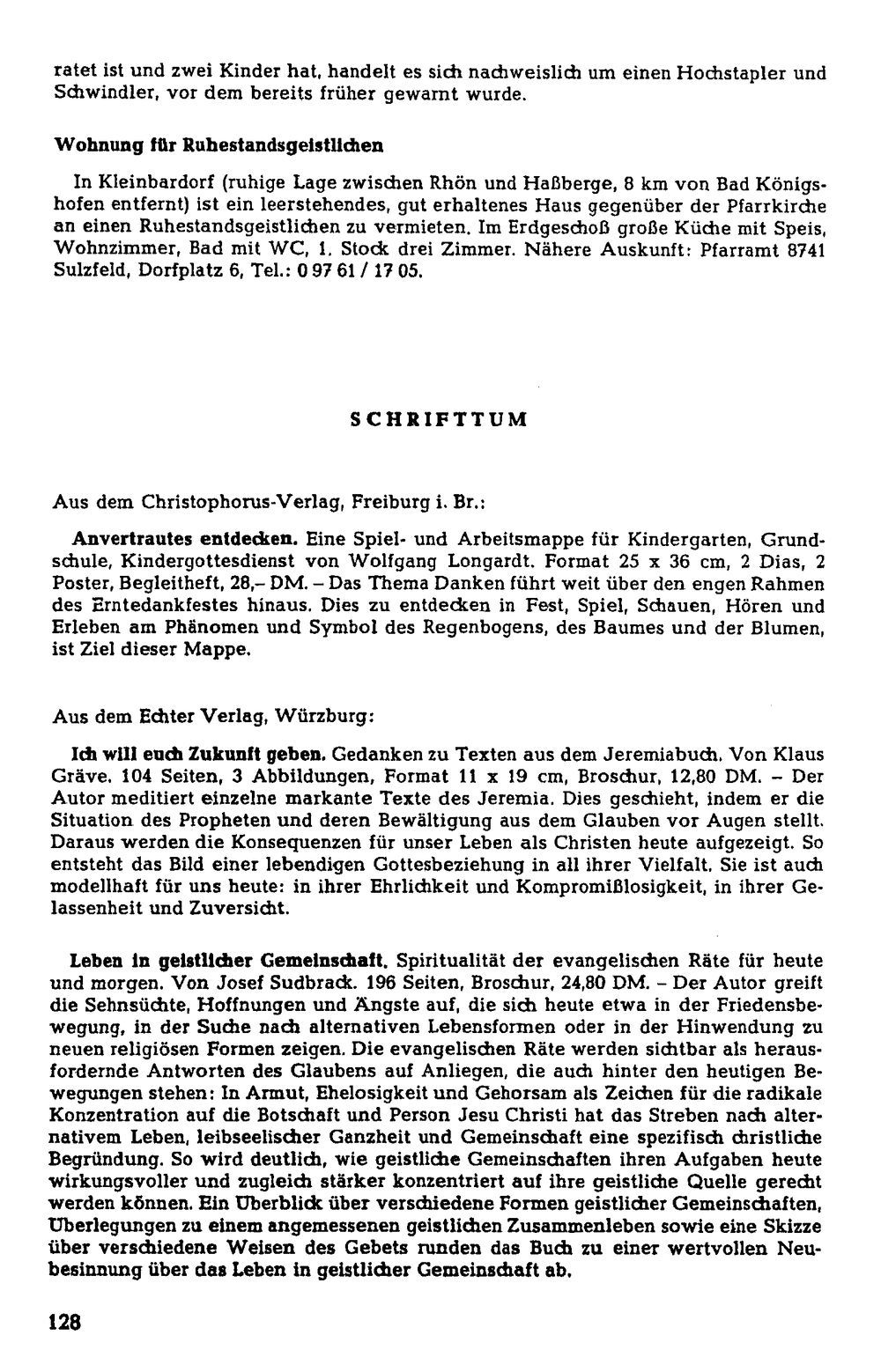 ratet ist und zwei Kinder hat, handelt es sich nachweislich um einen Hochstapler und Schwindler, vor dem bereits früher gewarnt wurde.

Wohnung für Ruhestandsgeistlichen

In Kleinbardorf (ruhige Lage zwischen Rhön und Haßberge, 8 km von Bad Königshofen entfernt) ist ein leerstehendes, gut erhaltenes Haus gegenüber der Pfarrkirche an einen Ruhestandsgeistlichen zu vermieten. Im Erdgeschoß große Küche mit Speis, Wohnzimmer, Bad mit WC, 1. Stock drei Zimmer. Nähere Auskunft: Pfarramt 8741 Sulzfeld, Dorfplatz 6, Tel.: 0 97 61 / 17 05.

SCHRIFTTUM

Aus dem Christophorus-Verlag, Freiburg i. Br.:

Anvertrautes entdecken. Eine Spiel- und Arbeitsmappe für Kindergarten, Grundschule, Kindergottesdienst von Wolfgang Longardt. Format 25 x 36 cm, 2 Dias, 2 Poster, Begleitheft, 28,– DM. – Das Thema Danken führt weit über den engen Rahmen des Erntedankfestes hinaus. Dies zu entdecken in Fest, Spiel, Schauen, Hören und Erleben am Phänomen und Symbol des Regenbogens, des Baumes und der Blumen, ist Ziel dieser Mappe.

Aus dem Echter Verlag, Würzburg:

Ich will euch Zukunft geben. Gedanken zu Texten aus dem Jeremiabuch. Von Klaus Gräve. 104 Seiten, 3 Abbildungen, Format 11 x 19 cm, Broschur, 12,80 DM. – Der Autor meditiert einzelne markante Texte des Jeremia. Dies geschieht, indem er die Situation des Propheten und deren Bewältigung aus dem Glauben vor Augen stellt. Daraus werden die Konsequenzen für unser Leben als Christen heute aufgezeigt. So entsteht das Bild einer lebendigen Gottesbeziehung in all ihrer Vielfalt. Sie ist auch modellhaft für uns heute: in ihrer Ehrlichkeit und Kompromißlosigkeit, in ihrer Gelassenheit und Zuversicht.

Leben in geistlicher Gemeinschaft. Spiritualität der evangelischen Räte für heute und morgen. Von Josef Sudbrack. 196 Seiten, Broschur, 24,80 DM. – Der Autor greift die Sehnsüchte, Hoffnungen und Ängste auf, die sich heute etwa in der Friedensbewegung, in der Suche nach alternativen Lebensformen oder in der Hinwendung zu neuen religiösen Formen zeigen. Die evangelischen Räte werden sichtbar als herausfordernde Antworten des Glaubens auf Anliegen, die auch hinter den heutigen Bewegungen stehen: In Armut, Ehelosigkeit und Gehorsam als Zeichen für die radikale Konzentration auf die Botschaft und Person Jesu Christi hat das Streben nach alternativem Leben, leibseelischer Ganzheit und Gemeinschaft eine spezifisch christliche Begründung. So wird deutlich, wie geistliche Gemeinschaften ihren Aufgaben heute wirkungsvoller und zugleich stärker konzentriert auf ihre geistliche Quelle gerecht werden können. Ein Überblick über verschiedene Formen geistlicher Gemeinschaften, Überlegungen zu einem angemessenen geistlichen Zusammenleben sowie eine Skizze über verschiedene Weisen des Gebets runden das Buch zu einer wertvollen Neubesinnung über das Leben in geistlicher Gemeinschaft ab.

128